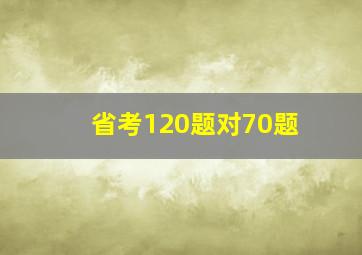 省考120题对70题